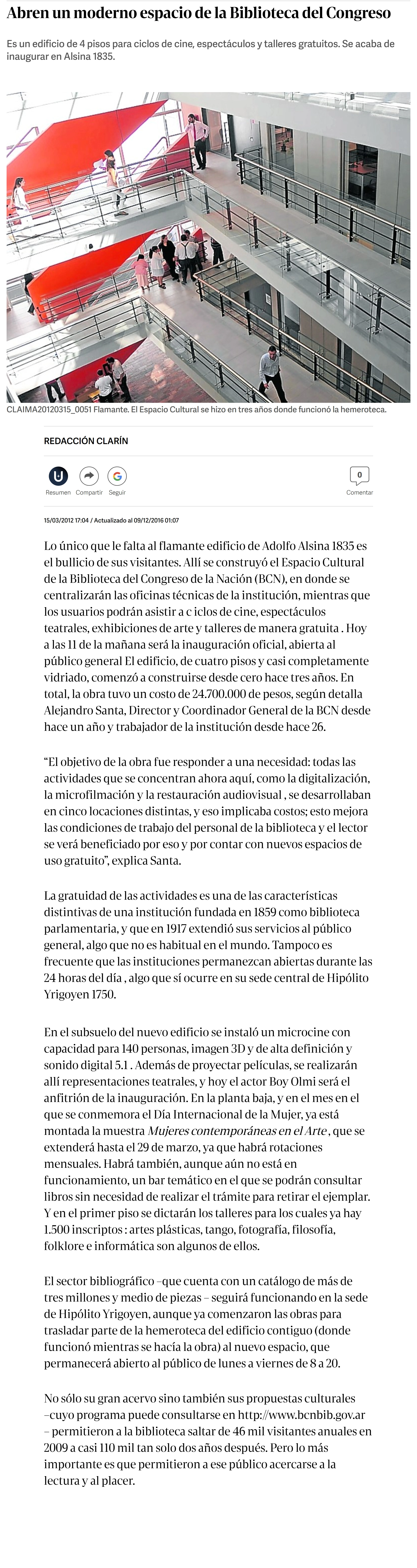 Abren un moderno espacio de la Biblioteca del Congreso

Es un edificio de 4 pisos para ciclos de cine, espectáculos y talleres gratuitos. Se acaba de inaugurar en Alsina 1835.

CLAIMA20120315_0051 Flamante. El Espacio Cultural se hizo en tres años donde funcionó la hemeroteca.

REDACCIÓN CLARÍN

Resumen Compartir Seguir

0
Comentar

15/03/2012 17:04 / Actualizado al 09/12/2016 01:07

Lo único que le falta al flamante edificio de Adolfo Alsina 1835 es el bullicio de sus visitantes. Allí se construyó el Espacio Cultural de la Biblioteca del Congreso de la Nación (BCN), en donde se centralizarán las oficinas técnicas de la institución, mientras que los usuarios podrán asistir a c iclos de cine, espectáculos teatrales, exhibiciones de arte y talleres de manera gratuita . Hoy a las 11 de la mañana será la inauguración oficial, abierta al público general El edificio, de cuatro pisos y casi completamente vidriado, comenzó a construirse desde cero hace tres años. En total, la obra tuvo un costo de 24.700.000 de pesos, según detalla Alejandro Santa, Director y Coordinador General de la BCN desde hace un año y trabajador de la institución desde hace 26.

“El objetivo de la obra fue responder a una necesidad: todas las actividades que se concentran ahora aquí, como la digitalización, la microfilmación y la restauración audiovisual , se desarrollaban en cinco locaciones distintas, y eso implicaba costos; esto mejora las condiciones de trabajo del personal de la biblioteca y el lector se verá beneficiado por eso y por contar con nuevos espacios de uso gratuito”, explica Santa.

La gratuidad de las actividades es una de las características distintivas de una institución fundada en 1859 como biblioteca parlamentaria, y que en 1917 extendió sus servicios al público general, algo que no es habitual en el mundo. Tampoco es frecuente que las instituciones permanezcan abiertas durante las 24 horas del día , algo que sí ocurre en su sede central de Hipólito Yrigoyen 1750.

En el subsuelo del nuevo edificio se instaló un microcine con capacidad para 140 personas, imagen 3D y de alta definición y sonido digital 5.1 . Además de proyectar películas, se realizarán allí representaciones teatrales, y hoy el actor Boy Olmi será el anfitrión de la inauguración. En la planta baja, y en el mes en el que se conmemora el Día Internacional de la Mujer, ya está montada la muestra Mujeres contemporáneas en el Arte , que se extenderá hasta el 29 de marzo, ya que habrá rotaciones mensuales. Habrá también, aunque aún no está en funcionamiento, un bar temático en el que se podrán consultar libros sin necesidad de realizar el trámite para retirar el ejemplar. Y en el primer piso se dictarán los talleres para los cuales ya hay 1.500 inscriptos : artes plásticas, tango, fotografía, filosofía, folklore e informática son algunos de ellos.

El sector bibliográfico –que cuenta con un catálogo de más de tres millones y medio de piezas – seguirá funcionando en la sede de Hipólito Yrigoyen, aunque ya comenzaron las obras para trasladar parte de la hemeroteca del edificio contiguo (donde funcionó mientras se hacía la obra) al nuevo espacio, que permanecerá abierto al público de lunes a viernes de 8 a 20.

No sólo su gran acervo sino también sus propuestas culturales –cuyo programa puede consultarse en http://www.bcnbib.gov.ar – permitieron a la biblioteca saltar de 46 mil visitantes anuales en 2009 a casi 110 mil tan solo dos años después. Pero lo más importante es que permitieron a ese público acercarse a la lectura y al placer.